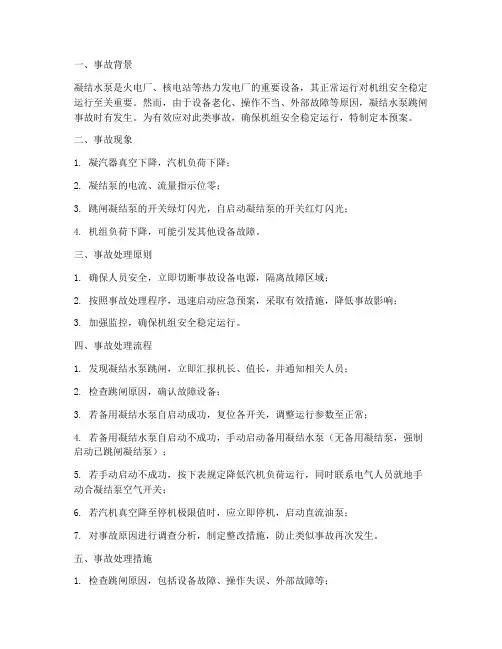 一、事故背景

凝结水泵是火电厂、核电站等热力发电厂的重要设备，其正常运行对机组安全稳定运行至关重要。然而，由于设备老化、操作不当、外部故障等原因，凝结水泵跳闸事故时有发生。为有效应对此类事故，确保机组安全稳定运行，特制定本预案。

二、事故现象

1. 凝汽器真空下降，汽机负荷下降；

2. 凝结泵的电流、流量指示位零；

3. 跳闸凝结泵的开关绿灯闪光，自启动凝结泵的开关红灯闪光；

4. 机组负荷下降，可能引发其他设备故障。

三、事故处理原则

1. 确保人员安全，立即切断事故设备电源，隔离故障区域；

2. 按照事故处理程序，迅速启动应急预案，采取有效措施，降低事故影响；

3. 加强监控，确保机组安全稳定运行。

四、事故处理流程

1. 发现凝结水泵跳闸，立即汇报机长、值长，并通知相关人员；

2. 检查跳闸原因，确认故障设备；

3. 若备用凝结水泵自启动成功，复位各开关，调整运行参数至正常；

4. 若备用凝结水泵自启动不成功，手动启动备用凝结水泵（无备用凝结泵，强制启动已跳闸凝结泵）；

5. 若手动启动不成功，按下表规定降低汽机负荷运行，同时联系电气人员就地手动合凝结泵空气开关；

6. 若汽机真空降至停机极限值时，应立即停机，启动直流油泵；

7. 对事故原因进行调查分析，制定整改措施，防止类似事故再次发生。

五、事故处理措施

1. 检查跳闸原因，包括设备故障、操作失误、外部故障等；